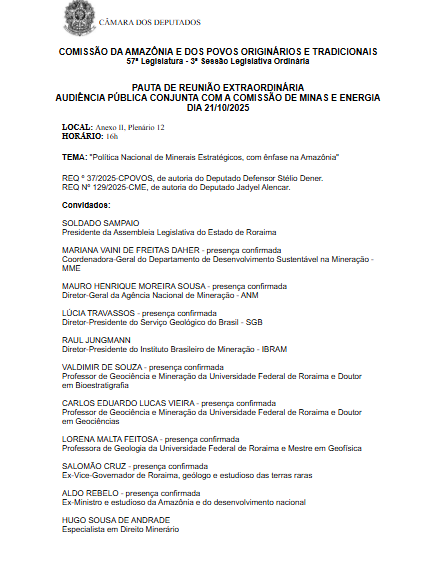 CÂMARA DOS DEPUTADOS

COMISSÃO DA AMAZÔNIA E DOS POVOS ORIGINÁRIOS E TRADICIONAIS
57ª Legislatura - 3ª Sessão Legislativa Ordinária

PAUTA DE REUNIÃO EXTRAORDINÁRIA
AUDIÊNCIA PÚBLICA CONJUNTA COM A COMISSÃO DE MINAS E ENERGIA
DIA 21/10/2025

LOCAL: Anexo II, Plenário 12
HORÁRIO: 16h

TEMA: "Política Nacional de Minerais Estratégicos, com ênfase na Amazônia"

REQ º 37/2025-CPOVOS, de autoria do Deputado Defensor Stélio Dener.
REQ Nº 129/2025-CME, de autoria do Deputado Jadyel Alencar.

Convidados:

SOLDADO SAMPAIO
Presidente da Assembleia Legislativa do Estado de Roraima

MARIANA VAINI DE FREITAS DAHER - presença confirmada
Coordenadora-Geral do Departamento de Desenvolvimento Sustentável na Mineração - MME

MAURO HENRIQUE MOREIRA SOUSA - presença confirmada
Diretor-Geral da Agência Nacional de Mineração - ANM

LÚCIA TRAVASSOS - presença confirmada
Diretor-Presidente do Serviço Geológico do Brasil - SGB

RAUL JUNGMANN
Diretor-Presidente do Instituto Brasileiro de Mineração - IBRAM

VALDIMIR DE SOUZA - presença confirmada
Professor de Geociência e Mineração da Universidade Federal de Roraima e Doutor em Bioestratigrafia

CARLOS EDUARDO LUCAS VIEIRA - presença confirmada
Professor de Geociência e Mineração da Universidade Federal de Roraima e Doutor em Geociências

LORENA MALTA FEITOSA - presença confirmada
Professora de Geologia da Universidade Federal de Roraima e Mestre em Geofísica

SALOMÃO CRUZ - presença confirmada
Ex-Vice-Governador de Roraima, geólogo e estudioso das terras raras

ALDO REBELO - presença confirmada
Ex-Ministro e estudioso da Amazônia e do desenvolvimento nacional

HUGO SOUSA DE ANDRADE
Especialista em Direito Minerário